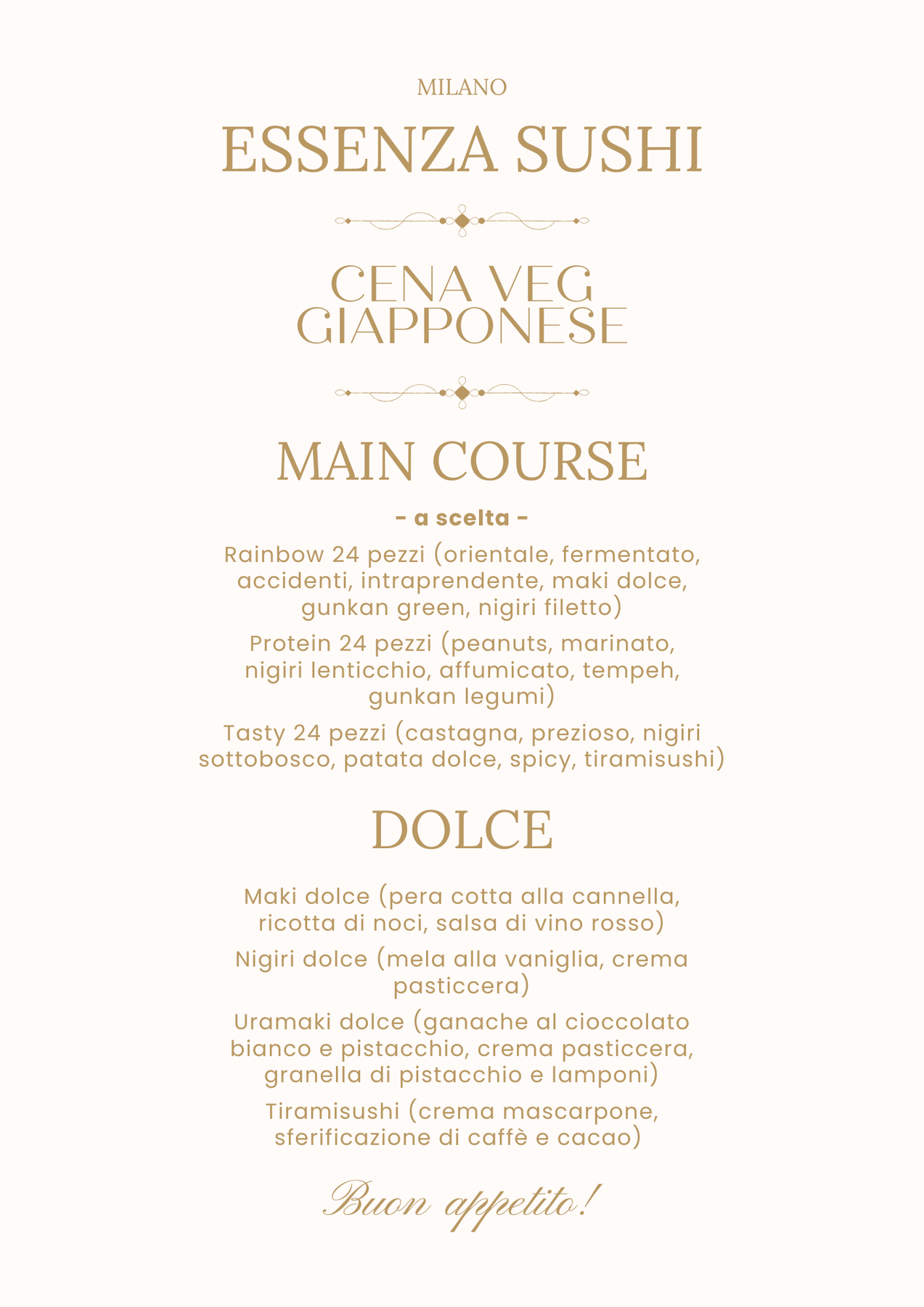 MILANO

ESSENZA SUSHI

CENA VEG GIAPPONESE

MAIN COURSE

- a scelta -

Rainbow 24 pezzi (orientale, fermentato, accidenti, intraprendente, maki dolce, gunkan green, nigiri filetto)

Protein 24 pezzi (peanuts, marinato, nigiri lenticchio, affumicato, tempeh, gunkan legumi)

Tasty 24 pezzi (castagna, prezioso, nigiri sottobosco, patata dolce, spicy, tiramisushi)

DOLCE

Maki dolce (pera cotta alla cannella, ricotta di noci, salsa di vino rosso)

Nigiri dolce (mela alla vaniglia, crema pasticcera)

Uramaki dolce (ganache al cioccolato bianco e pistacchio, crema pasticcera, granella di pistacchio e lamponi)

Tiramisushi (crema mascarpone, sferificazione di caffè e cacao)

Buon appetito!